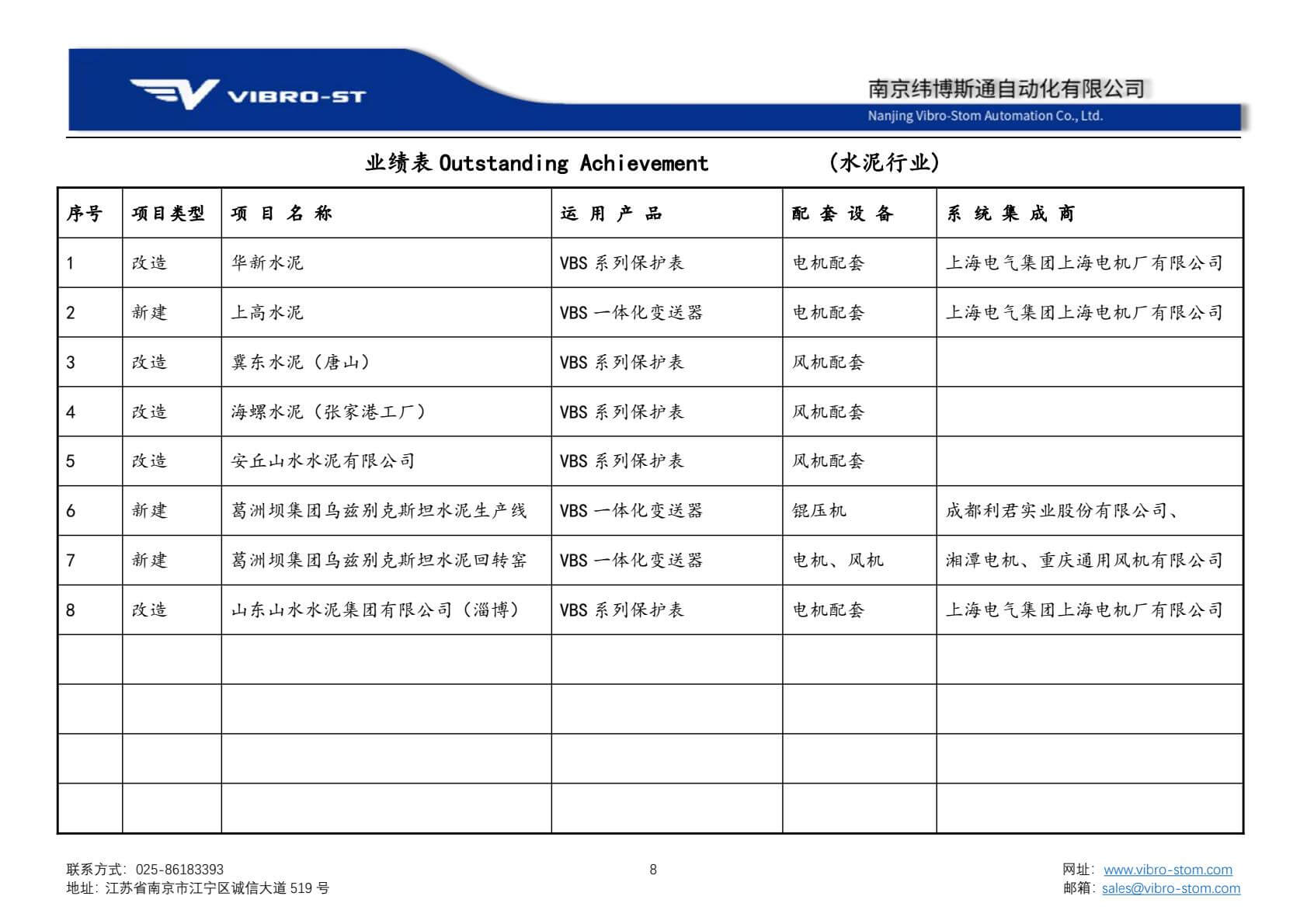 VIBRO-ST

南京纬博斯通自动化有限公司
Nanjing Vibro-Stom Automation Co., Ltd.

业绩表 Outstanding Achievement （水泥行业）

| 序号 | 项目类型 | 项 目 名 称 | 运 用 产 品 | 配 套 设 备 | 系 统 集 成 商 |
|---|---|---|---|---|---|
| 1 | 改造 | 华新水泥 | VBS 系列保护表 | 电机配套 | 上海电气集团上海电机厂有限公司 |
| 2 | 新建 | 上高水泥 | VBS 一体化变送器 | 电机配套 | 上海电气集团上海电机厂有限公司 |
| 3 | 改造 | 冀东水泥（唐山） | VBS 系列保护表 | 风机配套 | |
| 4 | 改造 | 海螺水泥（张家港工厂） | VBS 系列保护表 | 风机配套 | |
| 5 | 改造 | 安丘山水水泥有限公司 | VBS 系列保护表 | 风机配套 | |
| 6 | 新建 | 葛洲坝集团乌兹别克斯坦水泥生产线 | VBS 一体化变送器 | 辊压机 | 成都利君实业股份有限公司、 |
| 7 | 新建 | 葛洲坝集团乌兹别克斯坦水泥回转窑 | VBS 一体化变送器 | 电机、风机 | 湘潭电机、重庆通用风机有限公司 |
| 8 | 改造 | 山东山水水泥集团有限公司（淄博） | VBS 系列保护表 | 电机配套 | 上海电气集团上海电机厂有限公司 |
| | | | | | |
| | | | | | |
| | | | | | |
| | | | | | |

联系方式：025-86183393
地址：江苏省南京市江宁区诚信大道 519 号

8

网址：www.vibro-stom.com
邮箱：sales@vibro-stom.com